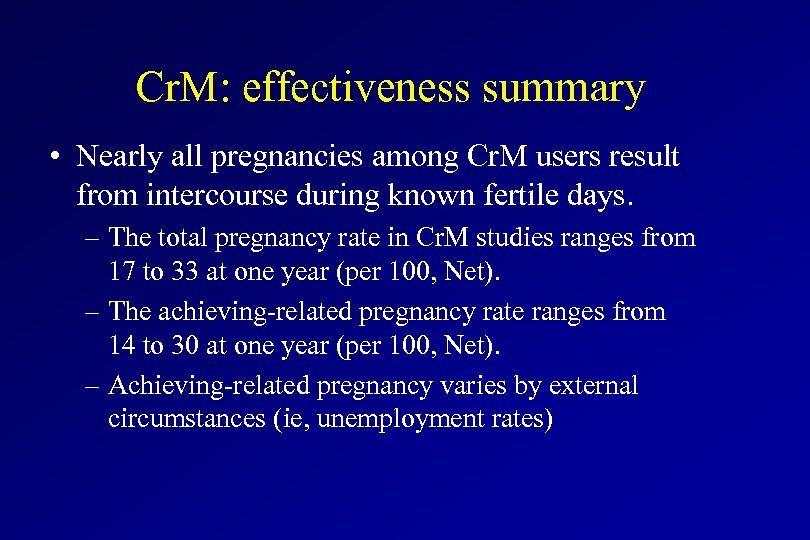 CrM: effectiveness summary

• Nearly all pregnancies among CrM users result from intercourse during known fertile days.

– The total pregnancy rate in CrM studies ranges from 17 to 33 at one year (per 100, Net).

– The achieving-related pregnancy rate ranges from 14 to 30 at one year (per 100, Net).

– Achieving-related pregnancy varies by external circumstances (ie, unemployment rates)